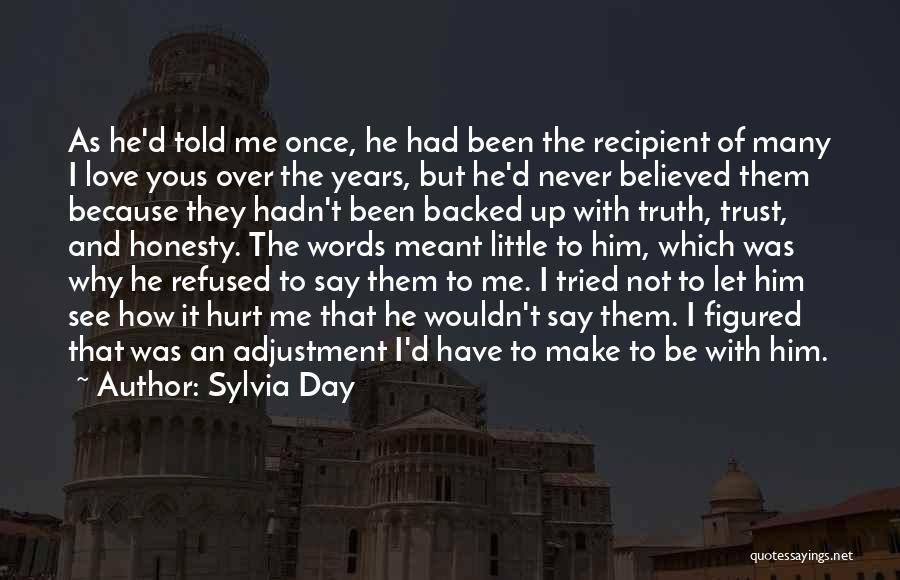 As he'd told me once, he had been the recipient of many I love yous over the years, but he'd never believed them because they hadn't been backed up with truth, trust, and honesty. The words meant little to him, which was why he refused to say them to me. I tried not to let him see how it hurt me that he wouldn't say them. I figured that was an adjustment I'd have to make to be with him.
~ Author: Sylvia Day

quotessayings.net